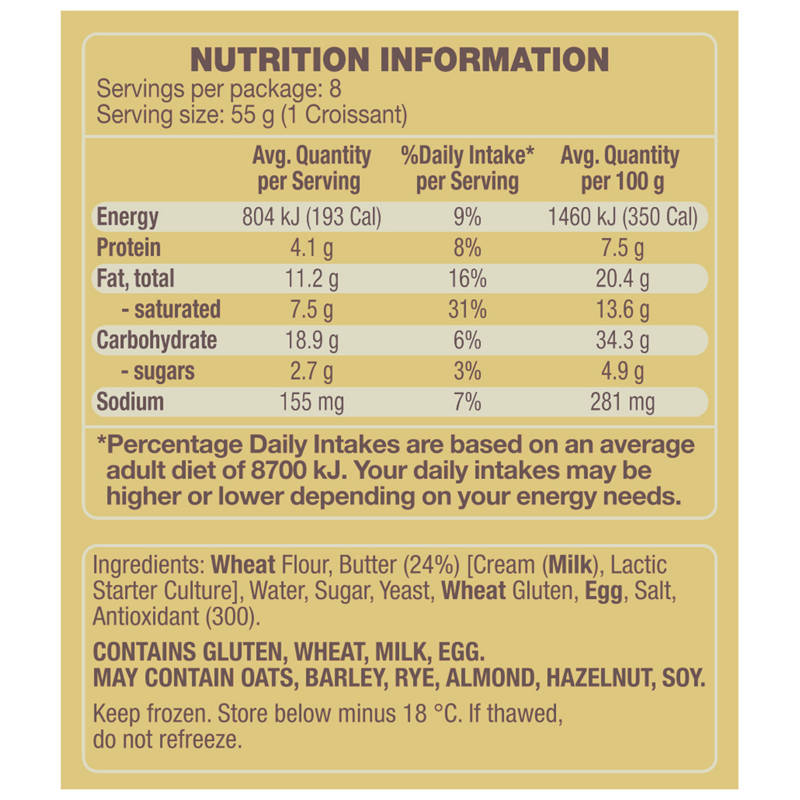 NUTRITION INFORMATION
Servings per package: 8
Serving size: 55 g (1 Croissant)

|  | Avg. Quantity per Serving | %Daily Intake* per Serving | Avg. Quantity per 100 g |
|---|---|---|---|
| Energy | 804 kJ (193 Cal) | 9% | 1460 kJ (350 Cal) |
| Protein | 4.1 g | 8% | 7.5 g |
| Fat, total | 11.2 g | 16% | 20.4 g |
| - saturated | 7.5 g | 31% | 13.6 g |
| Carbohydrate | 18.9 g | 6% | 34.3 g |
| - sugars | 2.7 g | 3% | 4.9 g |
| Sodium | 155 mg | 7% | 281 mg |

*Percentage Daily Intakes are based on an average adult diet of 8700 kJ. Your daily intakes may be higher or lower depending on your energy needs.

Ingredients: Wheat Flour, Butter (24%) [Cream (Milk), Lactic Starter Culture], Water, Sugar, Yeast, Wheat Gluten, Egg, Salt, Antioxidant (300).

CONTAINS GLUTEN, WHEAT, MILK, EGG.
MAY CONTAIN OATS, BARLEY, RYE, ALMOND, HAZELNUT, SOY.

Keep frozen. Store below minus 18 °C. If thawed, do not refreeze.